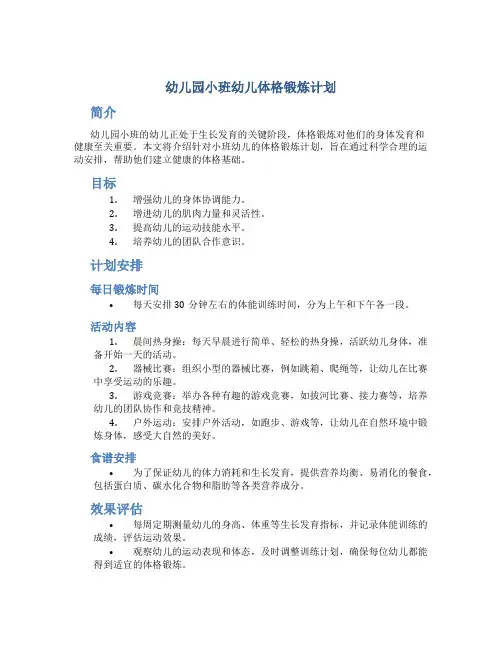 幼儿园小班幼儿体格锻炼计划

简介

幼儿园小班的幼儿正处于生长发育的关键阶段，体格锻炼对他们的身体发育和健康至关重要。本文将介绍针对小班幼儿的体格锻炼计划，旨在通过科学合理的运动安排，帮助他们建立健康的体格基础。

目标

1. 增强幼儿的身体协调能力。
2. 增进幼儿的肌肉力量和灵活性。
3. 提高幼儿的运动技能水平。
4. 培养幼儿的团队合作意识。

计划安排

每日锻炼时间

• 每天安排 30 分钟左右的体能训练时间，分为上午和下午各一段。

活动内容

1. 晨间热身操：每天早晨进行简单、轻松的热身操，活跃幼儿身体，准备开始一天的活动。
2. 器械比赛：组织小型的器械比赛，例如跳箱、爬绳等，让幼儿在比赛中享受运动的乐趣。
3. 游戏竞赛：举办各种有趣的游戏竞赛，如拔河比赛、接力赛等，培养幼儿的团队协作和竞技精神。
4. 户外运动：安排户外活动，如跑步、游戏等，让幼儿在自然环境中锻炼身体，感受大自然的美好。

食谱安排

• 为了保证幼儿的体力消耗和生长发育，提供营养均衡、易消化的餐食，包括蛋白质、碳水化合物和脂肪等各类营养成分。

效果评估

• 每周定期测量幼儿的身高、体重等生长发育指标，并记录体能训练的成绩，评估运动效果。
• 观察幼儿的运动表现和体态，及时调整训练计划，确保每位幼儿都能得到适宜的体格锻炼。